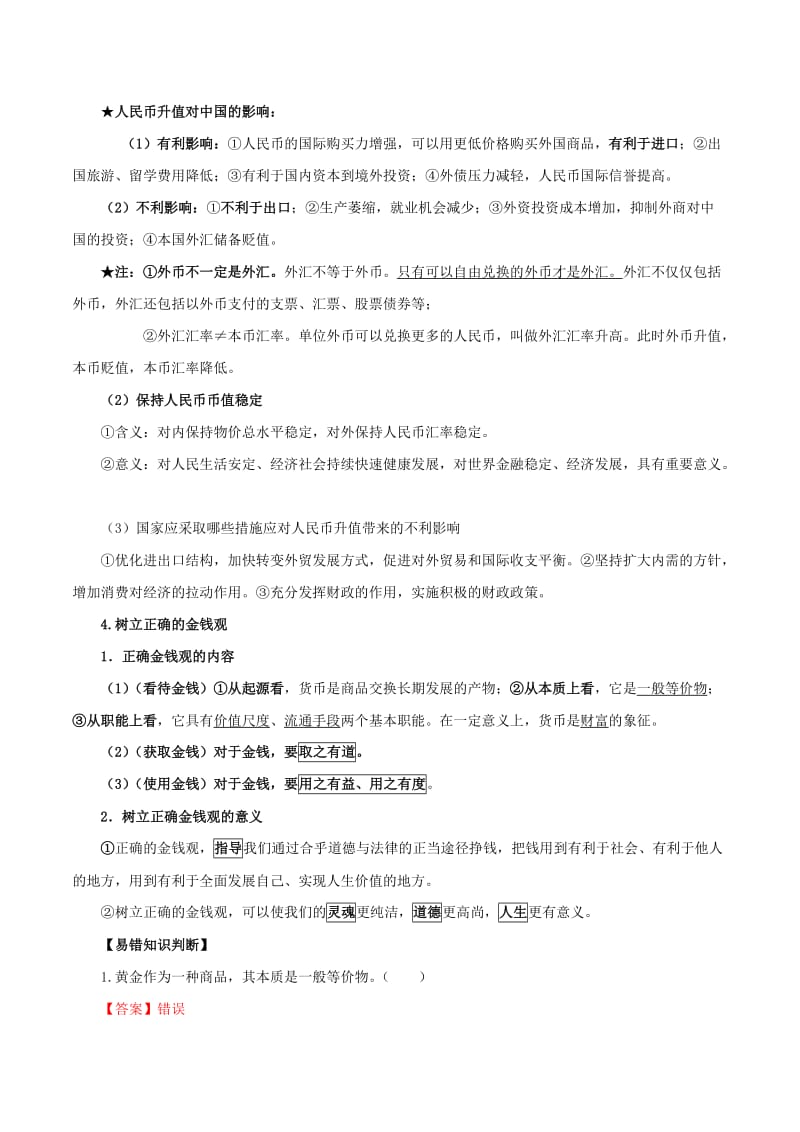 ★人民币升值对中国的影响：

（1）有利影响：①人民币的国际购买力增强，可以用更低价格购买外国商品，有利于进口；②出国旅游、留学费用降低；③有利于国内资本到境外投资；④外债压力减轻，人民币国际信誉提高。

（2）不利影响：①不利于出口；②生产萎缩，就业机会减少；③外资投资成本增加，抑制外商对中国的投资；④本国外汇储备贬值。

★注：①外币不一定是外汇。外汇不等于外币。只有可以自由兑换的外币才是外汇。外汇不仅仅包括外币，外汇还包括以外币支付的支票、汇票、股票债券等；

②外汇汇率≠本币汇率。单位外币可以兑换更多的人民币，叫做外汇汇率升高。此时外币升值，本币贬值，本币汇率降低。

（2）保持人民币币值稳定

①含义：对内保持物价总水平稳定，对外保持人民币汇率稳定。

②意义：对人民生活安定、经济社会持续快速健康发展，对世界金融稳定、经济发展，具有重要意义。

（3）国家应采取哪些措施应对人民币升值带来的不利影响

①优化进出口结构，加快转变外贸发展方式，促进对外贸易和国际收支平衡。②坚持扩大内需的方针，增加消费对经济的拉动作用。③充分发挥财政的作用，实施积极的财政政策。

4.树立正确的金钱观

1．正确金钱观的内容

（1）（看待金钱）①从起源看，货币是商品交换长期发展的产物；②从本质上看，它是一般等价物；③从职能上看，它具有价值尺度、流通手段两个基本职能。在一定意义上，货币是财富的象征。

（2）（获取金钱）对于金钱，要取之有道。

（3）（使用金钱）对于金钱，要用之有益、用之有度。

2．树立正确金钱观的意义

①正确的金钱观，指导我们通过合乎道德与法律的正当途径挣钱，把钱用到有利于社会、有利于他人的地方，用到有利于全面发展自己、实现人生价值的地方。

②树立正确的金钱观，可以使我们的灵魂更纯洁，道德更高尚，人生更有意义。

【易错知识判断】

1.黄金作为一种商品，其本质是一般等价物。（　　）

【答案】错误